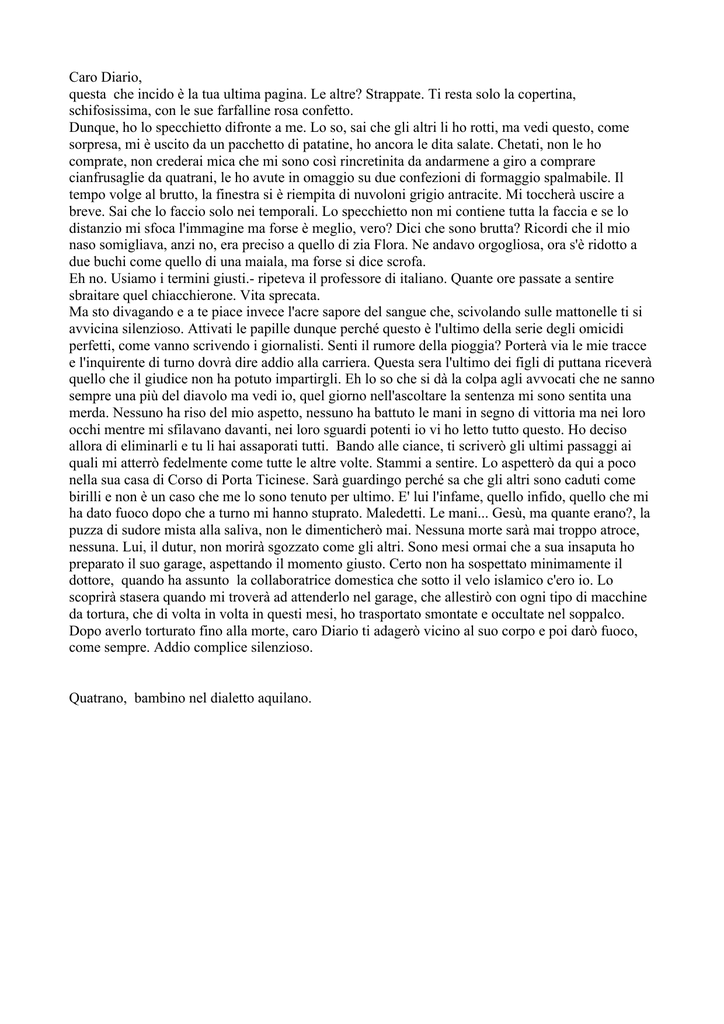 Caro Diario,
questa che incido è la tua ultima pagina. Le altre? Strappate. Ti resta solo la copertina, schifosissima, con le sue farfalline rosa confetto.
Dunque, ho lo specchietto difronte a me. Lo so, sai che gli altri li ho rotti, ma vedi questo, come sorpresa, mi è uscito da un pacchetto di patatine, ho ancora le dita salate. Chetati, non le ho comprate, non crederai mica che mi sono così rincretinita da andarmene a giro a comprare cianfrusaglie da quatrani, le ho avute in omaggio su due confezioni di formaggio spalmabile. Il tempo volge al brutto, la finestra si è riempita di nuvoloni grigio antracite. Mi toccherà uscire a breve. Sai che lo faccio solo nei temporali. Lo specchietto non mi contiene tutta la faccia e se lo distanzio mi sfoca l'immagine ma forse è meglio, vero? Dici che sono brutta? Ricordi che il mio naso somigliava, anzi no, era preciso a quello di zia Flora. Ne andavo orgogliosa, ora s'è ridotto a due buchi come quello di una maiala, ma forse si dice scrofa.
Eh no. Usiamo i termini giusti.- ripeteva il professore di italiano. Quante ore passate a sentire sbraitare quel chiacchierone. Vita sprecata.
Ma sto divagando e a te piace invece l'acre sapore del sangue che, scivolando sulle mattonelle ti si avvicina silenzioso. Attivati le papille dunque perché questo è l'ultimo della serie degli omicidi perfetti, come vanno scrivendo i giornalisti. Senti il rumore della pioggia? Porterà via le mie tracce e l'inquirente di turno dovrà dire addio alla carriera. Questa sera l'ultimo dei figli di puttana riceverà quello che il giudice non ha potuto impartirgli. Eh lo so che si dà la colpa agli avvocati che ne sanno sempre una più del diavolo ma vedi io, quel giorno nell'ascoltare la sentenza mi sono sentita una merda. Nessuno ha riso del mio aspetto, nessuno ha battuto le mani in segno di vittoria ma nei loro occhi mentre mi sfilavano davanti, nei loro sguardi potenti io vi ho letto tutto questo. Ho deciso allora di eliminarli e tu li hai assaporati tutti. Bando alle ciance, ti scriverò gli ultimi passaggi ai quali mi atterrò fedelmente come tutte le altre volte. Stammi a sentire. Lo aspetterò da qui a poco nella sua casa di Corso di Porta Ticinese. Sarà guardingo perché sa che gli altri sono caduti come birilli e non è un caso che me lo sono tenuto per ultimo. E' lui l'infame, quello infido, quello che mi ha dato fuoco dopo che a turno mi hanno stuprato. Maledetti. Le mani... Gesù, ma quante erano?, la puzza di sudore mista alla saliva, non le dimenticherò mai. Nessuna morte sarà mai troppo atroce, nessuna. Lui, il dutur, non morirà sgozzato come gli altri. Sono mesi ormai che a sua insaputa ho preparato il suo garage, aspettando il momento giusto. Certo non ha sospettato minimamente il dottore, quando ha assunto la collaboratrice domestica che sotto il velo islamico c'ero io. Lo scoprirà stasera quando mi troverà ad attenderlo nel garage, che allestirò con ogni tipo di macchine da tortura, che di volta in volta in questi mesi, ho trasportato smontate e occultate nel soppalco. Dopo averlo torturato fino alla morte, caro Diario ti adagerò vicino al suo corpo e poi darò fuoco, come sempre. Addio complice silenzioso.

Quatrano, bambino nel dialetto aquilano.